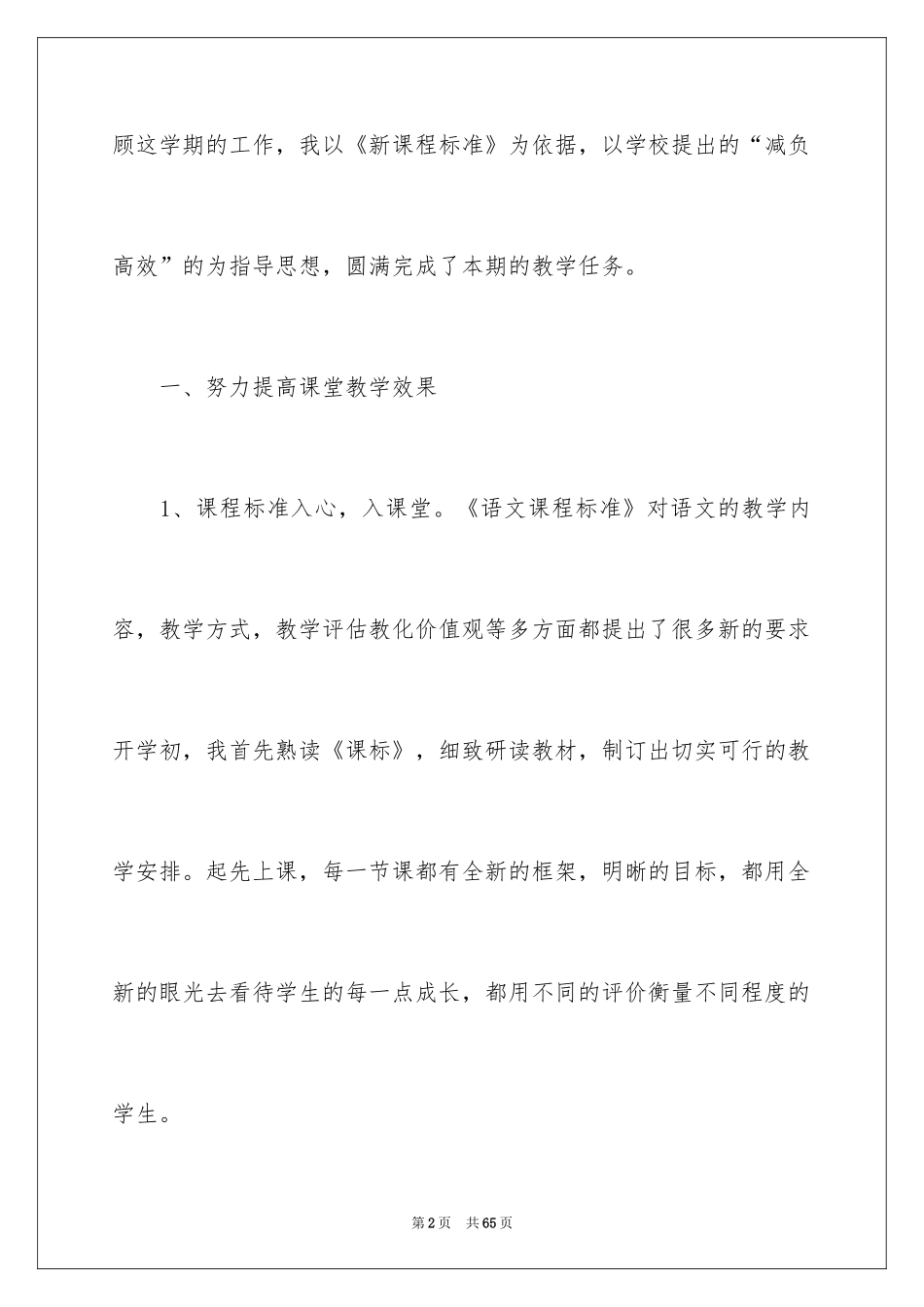 顾这学期的工作，我以《新课程标准》为依据，以学校提出的“减负高效”的为指导思想，圆满完成了本期的教学任务。

一、努力提高课堂教学效果

1、课程标准入心，入课堂。《语文课程标准》对语文的教学内容，教学方式，教学评估教化价值观等多方面都提出了很多新的要求开学初，我首先熟读《课标》，细致研读教材，制订出切实可行的教学安排。起先上课，每一节课都有全新的框架，明晰的目标，都用全新的眼光去看待学生的每一点成长，都用不同的评价衡量不同程度的学生。

第2页 共65页